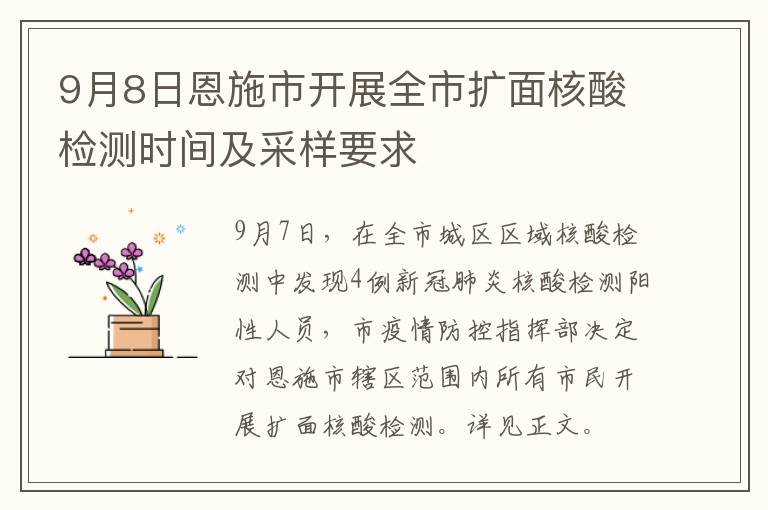 9月8日恩施市开展全市扩面核酸检测时间及采样要求

9月7日，在全市城区区域核酸检测中发现4例新冠肺炎核酸检测阳性人员，市疫情防控指挥部决定对恩施市辖区范围内所有市民开展扩面核酸检测。详见正文。